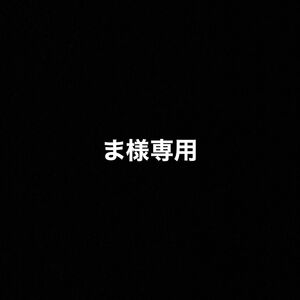 ま様専用